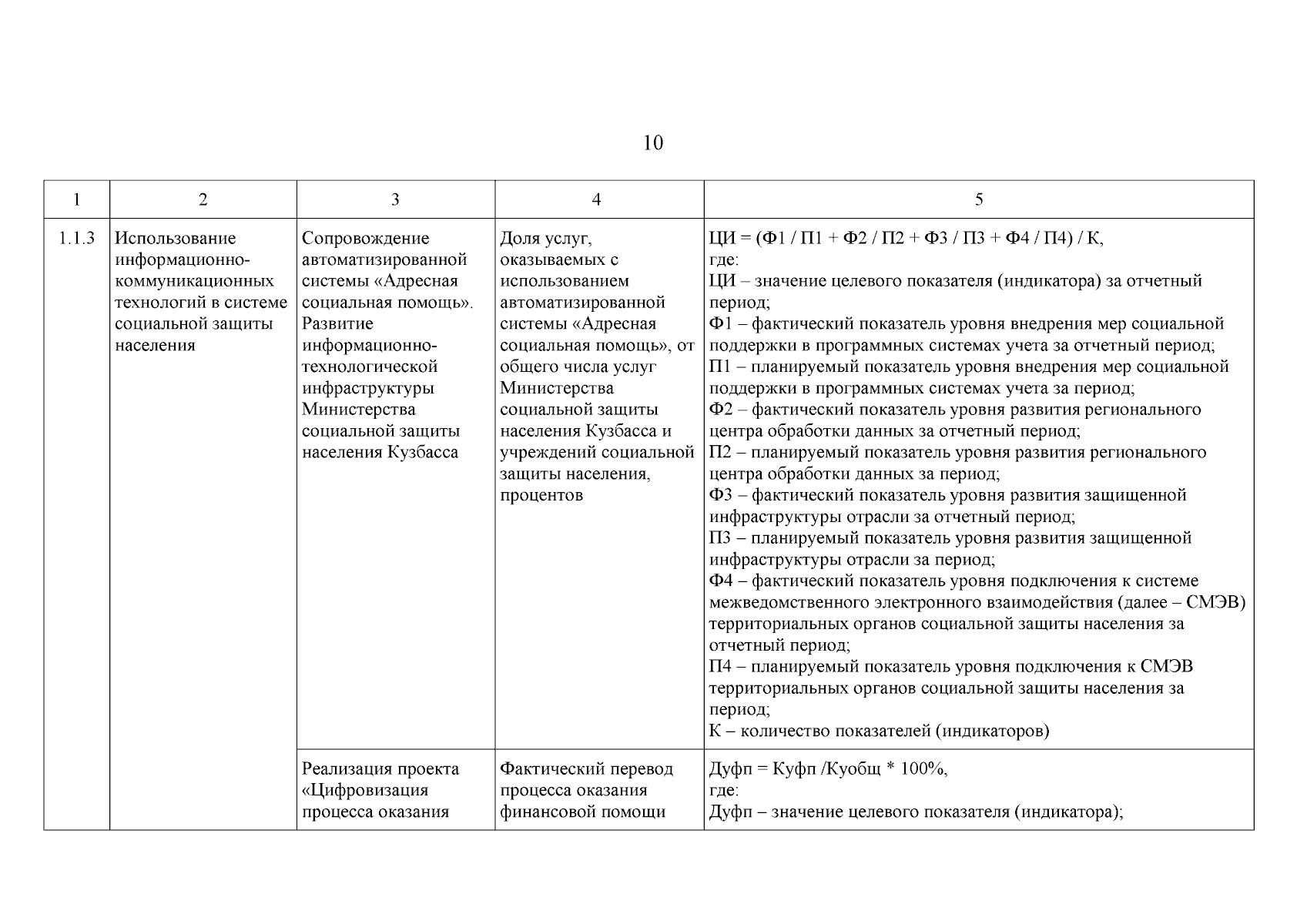 10

| 1 | 2 | 3 | 4 | 5 |
|---|---|---|---|---|
| 1.1.3 | Использование информационно-коммуникационных технологий в системе социальной защиты населения | Сопровождение автоматизированной системы «Адресная социальная помощь». Развитие информационно-технологической инфраструктуры Министерства социальной защиты населения Кузбасса | Доля услуг, оказываемых с использованием автоматизированной системы «Адресная социальная помощь», от общего числа услуг Министерства социальной защиты населения Кузбасса и учреждений социальной защиты населения, процентов | ЦИ = (Ф1 / П1 + Ф2 / П2 + Ф3 / П3 + Ф4 / П4) / К, где: ЦИ – значение целевого показателя (индикатора) за отчетный период; Ф1 – фактический показатель уровня внедрения мер социальной поддержки в программных системах учета за отчетный период; П1 – планируемый показатель уровня внедрения мер социальной поддержки в программных системах учета за период; Ф2 – фактический показатель уровня развития регионального центра обработки данных за отчетный период; П2 – планируемый показатель уровня развития регионального центра обработки данных за период; Ф3 – фактический показатель уровня развития защищенной инфраструктуры отрасли за отчетный период; П3 – планируемый показатель уровня развития защищенной инфраструктуры отрасли за период; Ф4 – фактический показатель уровня подключения к системе межведомственного электронного взаимодействия (далее – СМЭВ) территориальных органов социальной защиты населения за отчетный период; П4 – планируемый показатель уровня подключения к СМЭВ территориальных органов социальной защиты населения за период; К – количество показателей (индикаторов) |
| | | Реализация проекта «Цифровизация процесса оказания | Фактический перевод процесса оказания финансовой помощи | Дуфп = Куфп /Куобщ * 100%, где: Дуфп – значение целевого показателя (индикатора); |